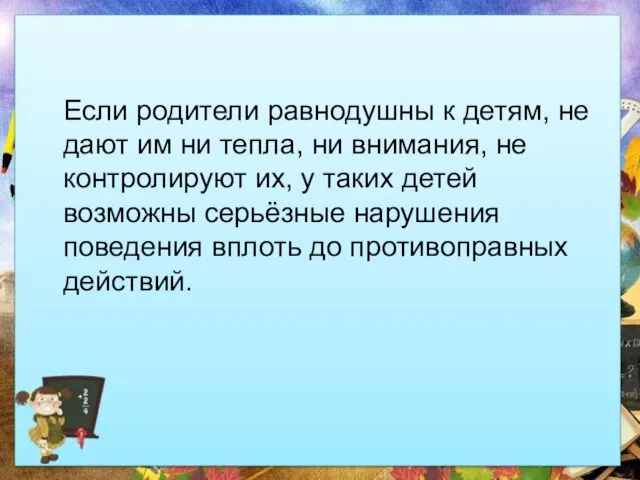 Если родители равнодушны к детям, не дают им ни тепла, ни внимания, не контролируют их, у таких детей возможны серьёзные нарушения поведения вплоть до противоправных действий.